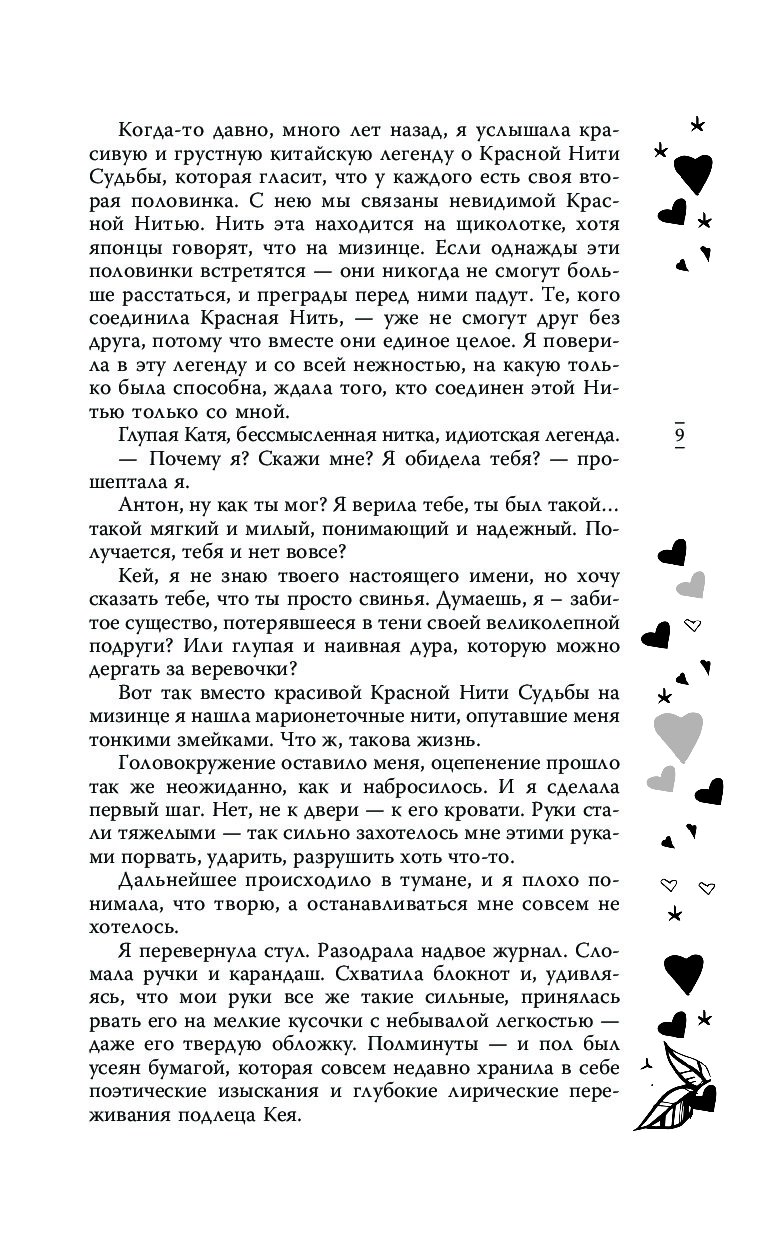 Когда-то давно, много лет назад, я услышала красивую и грустную китайскую легенду о Красной Нити Судьбы, которая гласит, что у каждого есть своя вторая половинка. С нею мы связаны невидимой Красной Нитью. Нить эта находится на щиколотке, хотя японцы говорят, что на мизинце. Если однажды эти половинки встретятся — они никогда не смогут больше расстаться, и преграды перед ними падут. Те, кого соединила Красная Нить, — уже не смогут друг без друга, потому что вместе они единое целое. Я поверила в эту легенду и со всей нежностью, на какую только была способна, ждала того, кто соединен этой Нитью только со мной.

Глупая Катя, бессмысленная нитка, идиотская легенда.

— Почему я? Скажи мне? Я обидела тебя? — прошептала я.

Антон, ну как ты мог? Я верила тебе, ты был такой... такой мягкий и милый, понимающий и надежный. Получается, тебя и нет вовсе?

Кей, я не знаю твоего настоящего имени, но хочу сказать тебе, что ты просто свинья. Думаешь, я – забитое существо, потерявшееся в тени своей великолепной подруги? Или глупая и наивная дура, которую можно дергать за веревочки?

Вот так вместо красивой Красной Нити Судьбы на мизинце я нашла марионеточные нити, опутавшие меня тонкими змейками. Что ж, такова жизнь.

Головокружение оставило меня, оцепенение прошло так же неожиданно, как и набросилось. И я сделала первый шаг. Нет, не к двери — к его кровати. Руки стали тяжелыми — так сильно захотелось мне этими руками порвать, ударить, разрушить хоть что-то.

Дальнейшее происходило в тумане, и я плохо понимала, что творю, а останавливаться мне совсем не хотелось.

Я перевернула стул. Разодрала надвое журнал. Сломала ручки и карандаш. Схватила блокнот и, удивляясь, что мои руки все же такие сильные, принялась рвать его на мелкие кусочки с небывалой легкостью — даже его твердую обложку. Полминуты — и пол был усеян бумагой, которая совсем недавно хранила в себе поэтические изыскания и глубокие лирические переживания подлеца Кея.

9